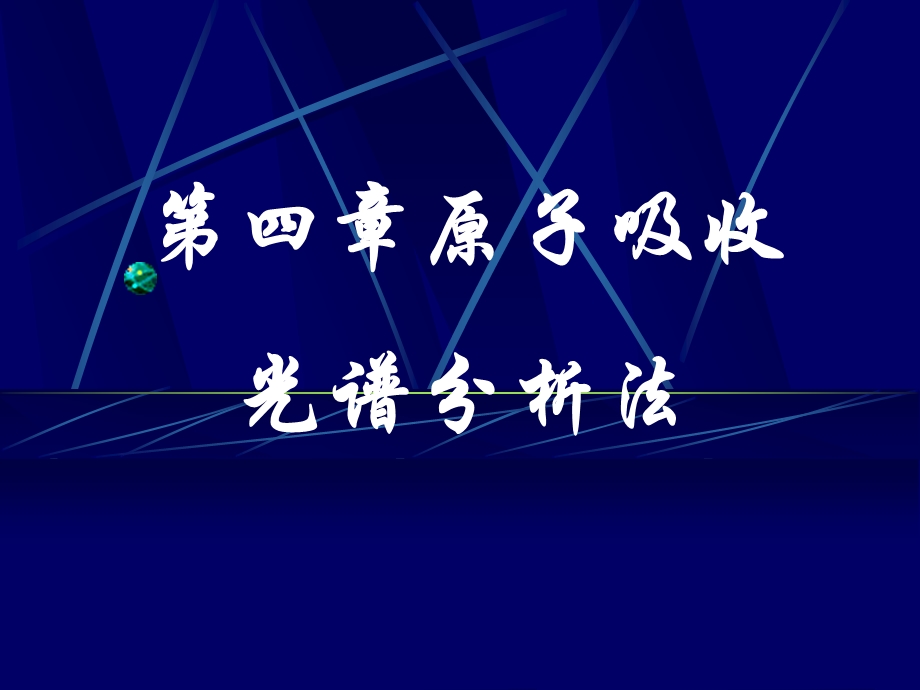 第四章原子吸收

光谱分析法